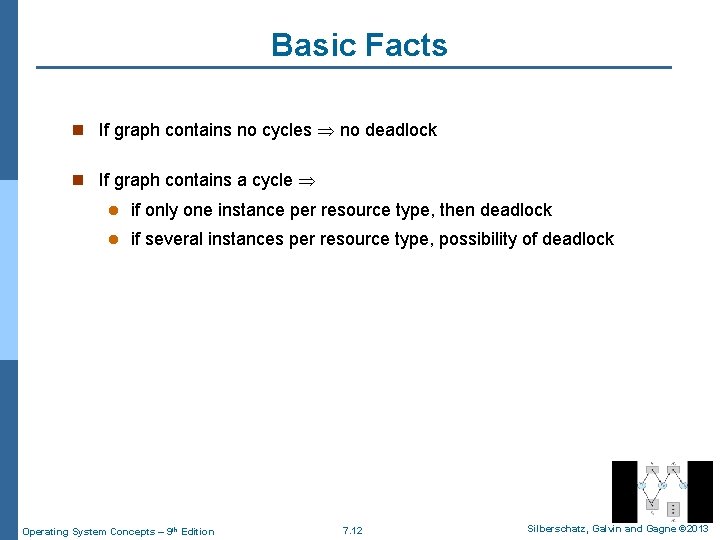 Basic Facts

If graph contains no cycles $\Rightarrow$ no deadlock

If graph contains a cycle $\Rightarrow$

if only one instance per resource type, then deadlock

if several instances per resource type, possibility of deadlock

Operating System Concepts – 9th Edition
7.12
Silberschatz, Galvin and Gagne ©2013